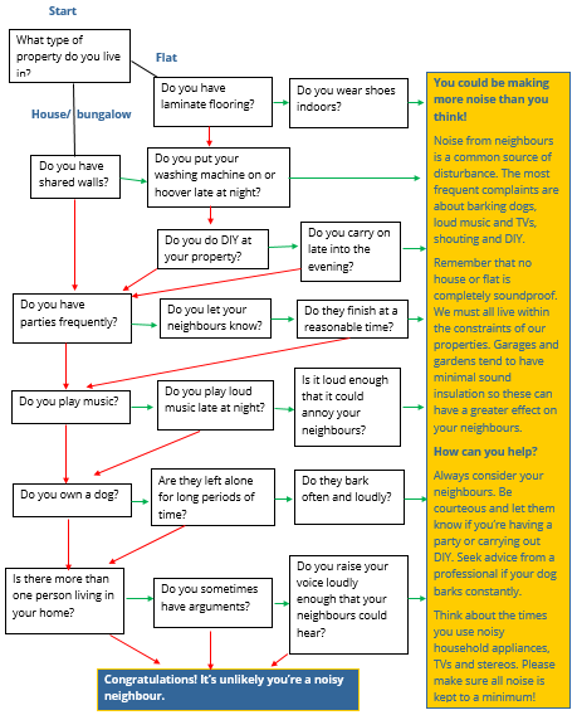 Start

What type of property do you live in?

Flat

House/ bungalow

Do you have laminate flooring?

Do you wear shoes indoors?

Do you have shared walls?

Do you put your washing machine on or hoover late at night?

Do you do DIY at your property?

Do you carry on late into the evening?

Do you have parties frequently?

Do you let your neighbours know?

Do they finish at a reasonable time?

Do you play music?

Do you play loud music late at night?

Is it loud enough that it could annoy your neighbours?

Do you own a dog?

Are they left alone for long periods of time?

Do they bark often and loudly?

Is there more than one person living in your home?

Do you sometimes have arguments?

Do you raise your voice loudly enough that your neighbours could hear?

Congratulations! It's unlikely you're a noisy neighbour.

You could be making more noise than you think!

Noise from neighbours is a common source of disturbance. The most frequent complaints are about barking dogs, loud music and TVs, shouting and DIY.

Remember that no house or flat is completely soundproof. We must all live within the constraints of our properties. Garages and gardens tend to have minimal sound insulation so these can have a greater effect on your neighbours.

How can you help?

Always consider your neighbours. Be courteous and let them know if you're having a party or carrying out DIY. Seek advice from a professional if your dog barks constantly.

Think about the times you use noisy household appliances, TVs and stereos. Please make sure all noise is kept to a minimum!